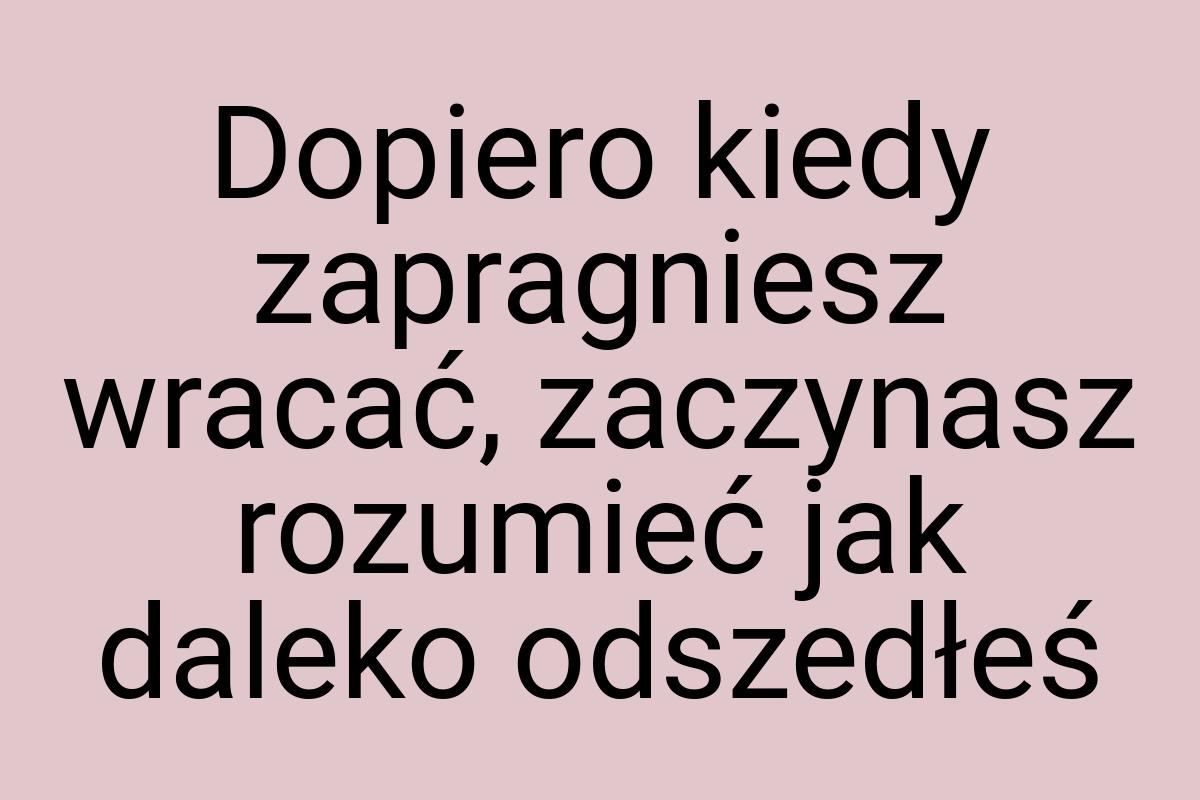 Dopiero kiedy zapragniesz wracać, zaczynasz rozumieć jak daleko odszedłeś